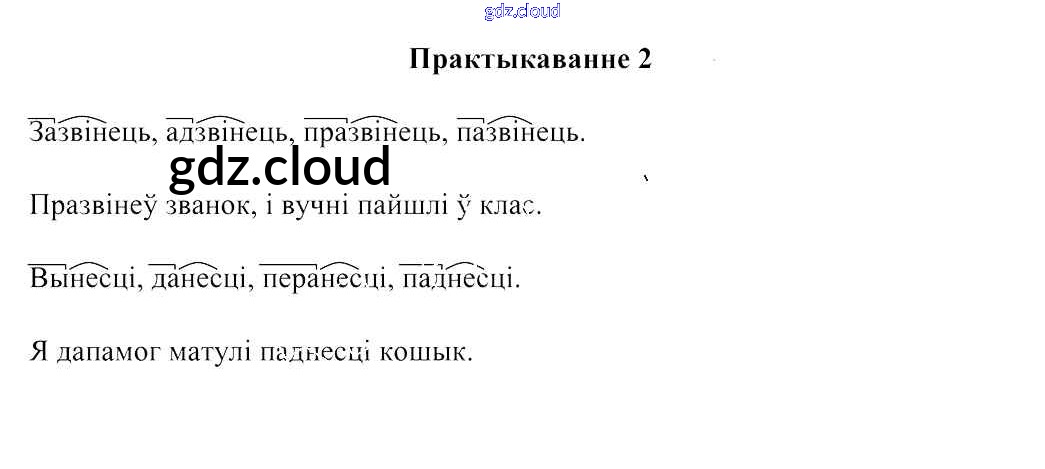 Практыкаванне 2

Зазвінець, адзвінець, празвінець, пазвінець.

Празвінеў званок, і вучні пайшлі ў клас.

Вынесці, данесці, перанесці, паднесці.

Я дапамог матулі паднесці кошык.

gdz.cloud